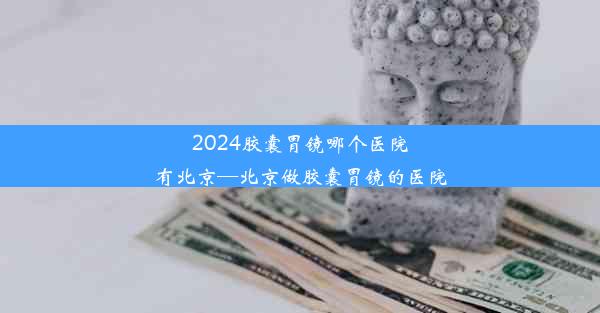 2024胶囊胃镜哪个医院有北京—北京做胶囊胃镜的医院